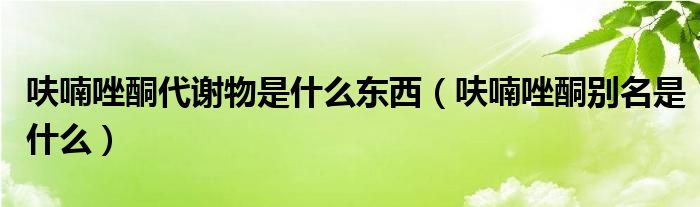 呋喃唑酮代谢物是什么东西（呋喃唑酮别名是什么）